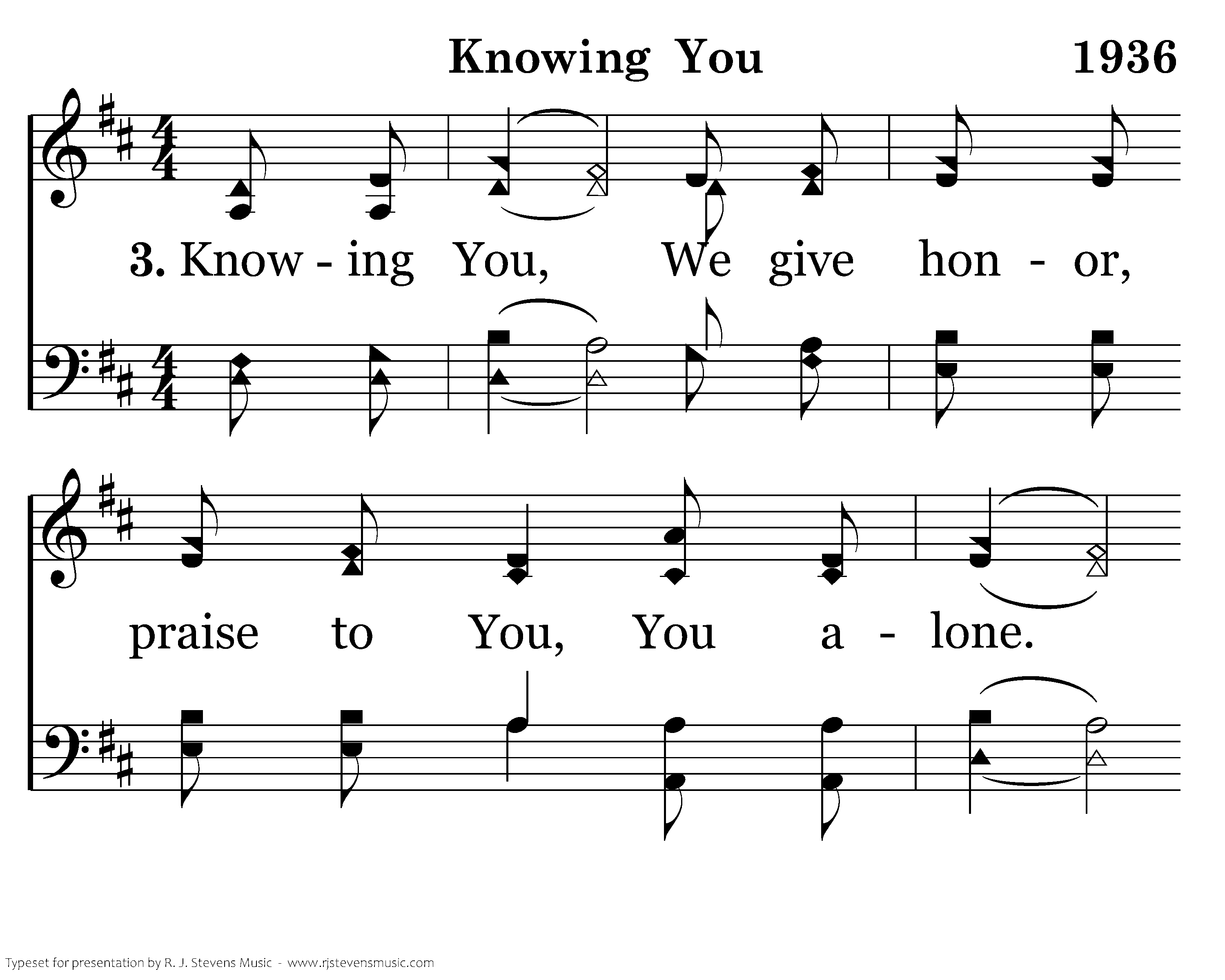 Knowing You 1936

3. Know - ing You, We give hon - or,

praise to You, You a - lone.

Typeset for presentation by R. J. Stevens Music - www.rjstevensmusic.com